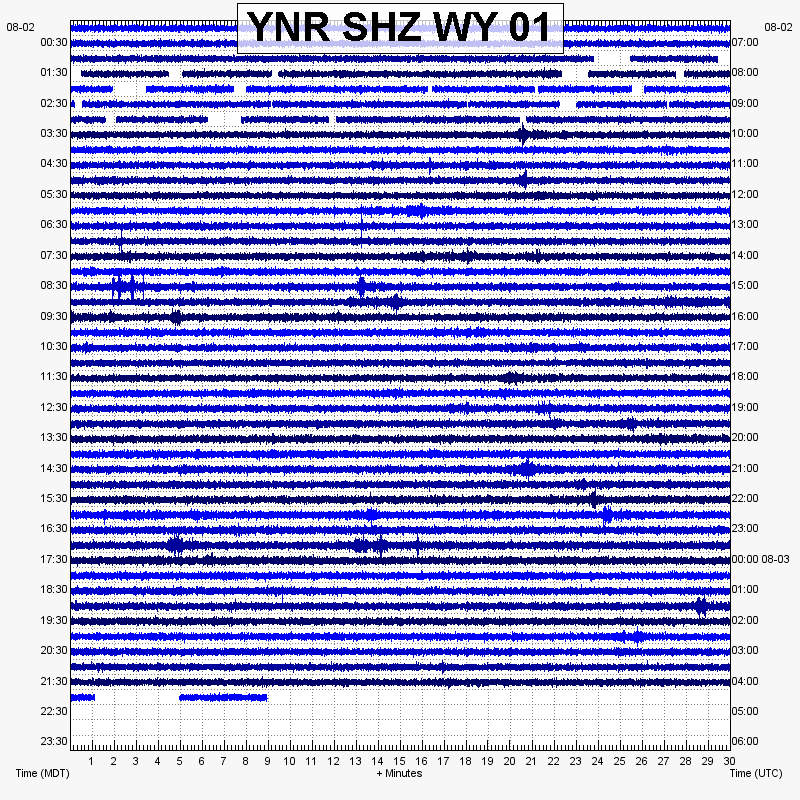 YNR SHZ WY 01

08-02
00:30
01:30
02:30
03:30
04:30
05:30
06:30
07:30
08:30
09:30
10:30
11:30
12:30
13:30
14:30
15:30
16:30
17:30
18:30
19:30
20:30
21:30
22:30
23:30

08-02
07:00
08:00
09:00
10:00
11:00
12:00
13:00
14:00
15:00
16:00
17:00
18:00
19:00
20:00
21:00
22:00
23:00
00:00 08-03
01:00
02:00
03:00
04:00
05:00
06:00

1 2 3 4 5 6 7 8 9 10 11 12 13 14 15 16 17 18 19 20 21 22 23 24 25 26 27 28 29 30

Time (MDT)
+ Minutes
Time (UTC)